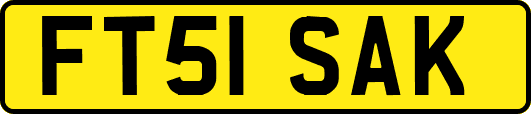 FT51 SAK